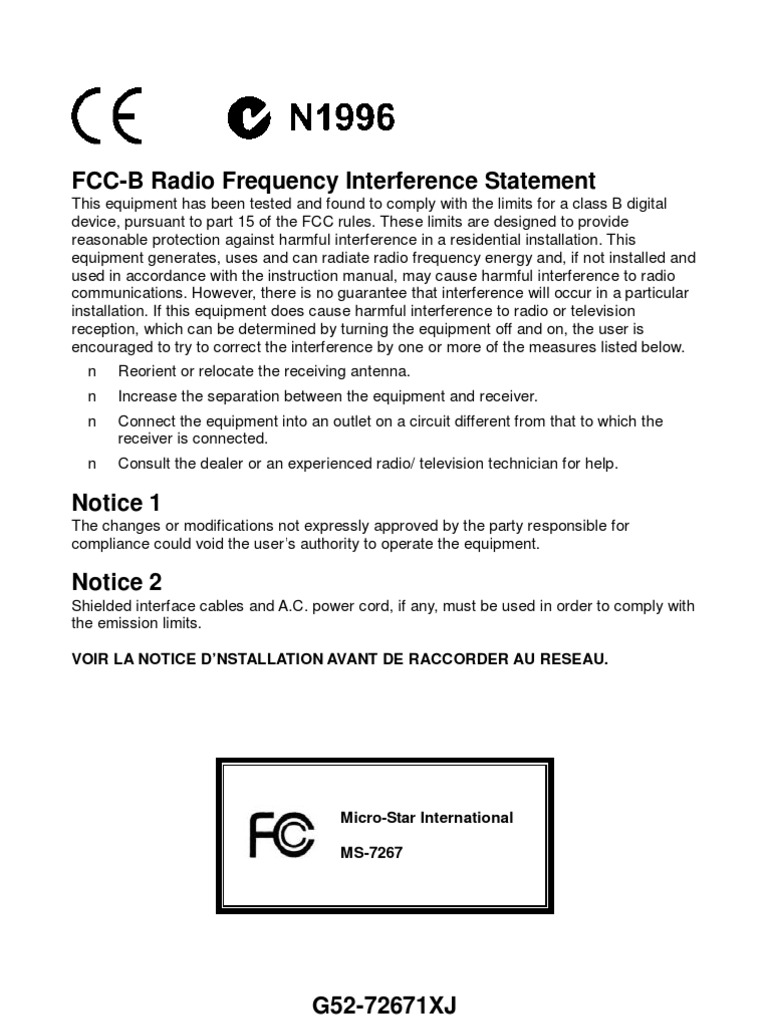 CE N1996

FCC-B Radio Frequency Interference Statement
This equipment has been tested and found to comply with the limits for a class B digital device, pursuant to part 15 of the FCC rules. These limits are designed to provide reasonable protection against harmful interference in a residential installation. This equipment generates, uses and can radiate radio frequency energy and, if not installed and used in accordance with the instruction manual, may cause harmful interference to radio communications. However, there is no guarantee that interference will occur in a particular installation. If this equipment does cause harmful interference to radio or television reception, which can be determined by turning the equipment off and on, the user is encouraged to try to correct the interference by one or more of the measures listed below.

n Reorient or relocate the receiving antenna.
n Increase the separation between the equipment and receiver.
n Connect the equipment into an outlet on a circuit different from that to which the receiver is connected.
n Consult the dealer or an experienced radio/ television technician for help.

Notice 1
The changes or modifications not expressly approved by the party responsible for compliance could void the user's authority to operate the equipment.

Notice 2
Shielded interface cables and A.C. power cord, if any, must be used in order to comply with the emission limits.

VOIR LA NOTICE D'NSTALLATION AVANT DE RACCORDER AU RESEAU.

FC
Micro-Star International
MS-7267

G52-72671XJ